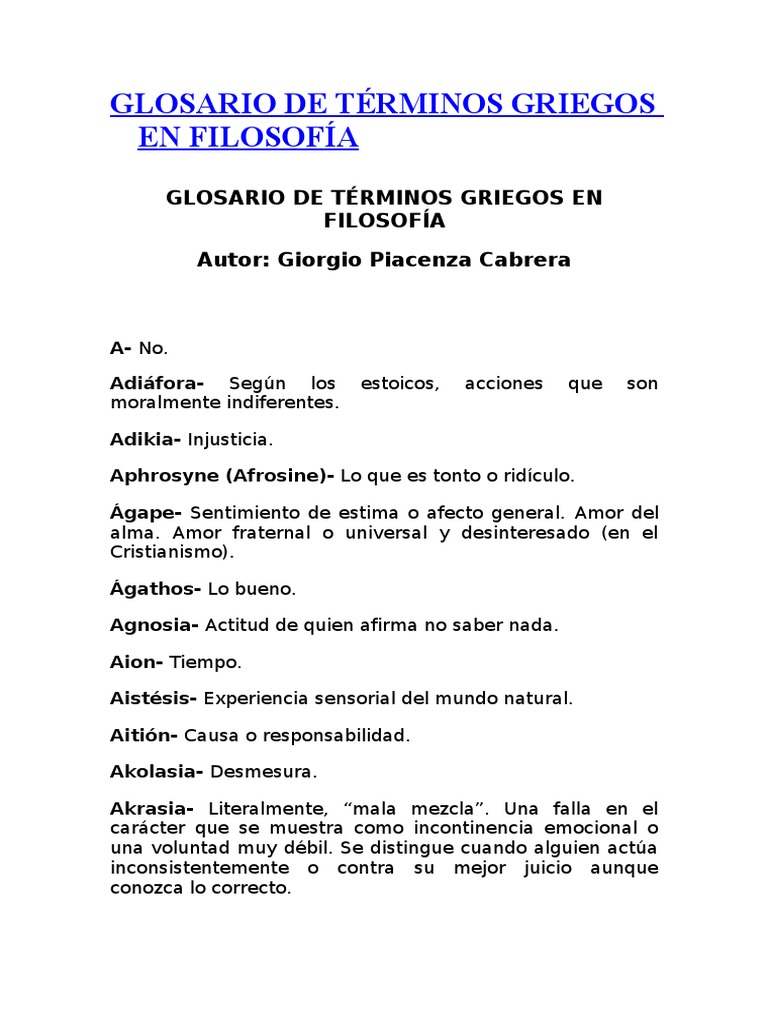 GLOSARIO DE TÉRMINOS GRIEGOS EN FILOSOFÍA

GLOSARIO DE TÉRMINOS GRIEGOS EN FILOSOFÍA

Autor: Giorgio Piacenza Cabrera

A- No.

Adiáfora- Según los estoicos, acciones que son moralmente indiferentes.

Adikia- Injusticia.

Aphrosyne (Afrosine)- Lo que es tonto o ridículo.

Ágape- Sentimiento de estima o afecto general. Amor del alma. Amor fraternal o universal y desinteresado (en el Cristianismo).

Ágathos- Lo bueno.

Agnosia- Actitud de quien afirma no saber nada.

Aion- Tiempo.

Aistésis- Experiencia sensorial del mundo natural.

Aitión- Causa o responsabilidad.

Akolasia- Desmesura.

Akrasia- Literalmente, “mala mezcla”. Una falla en el carácter que se muestra como incontinencia emocional o una voluntad muy débil. Se distingue cuando alguien actúa inconsistentemente o contra su mejor juicio aunque conozca lo correcto.